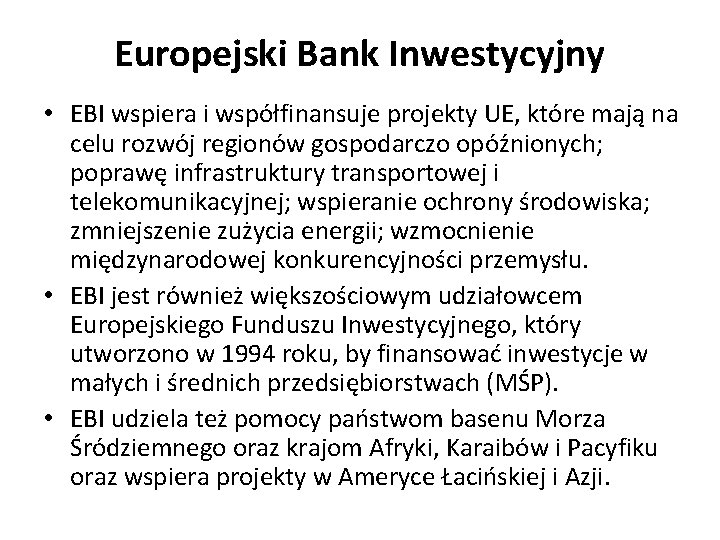 Europejski Bank Inwestycyjny

• EBI wspiera i współfinansuje projekty UE, które mają na celu rozwój regionów gospodarczo opóźnionych; poprawę infrastruktury transportowej i telekomunikacyjnej; wspieranie ochrony środowiska; zmniejszenie zużycia energii; wzmocnienie międzynarodowej konkurencyjności przemysłu.
• EBI jest również większościowym udziałowcem Europejskiego Funduszu Inwestycyjnego, który utworzono w 1994 roku, by finansować inwestycje w małych i średnich przedsiębiorstwach (MŚP).
• EBI udziela też pomocy państwom basenu Morza Śródziemnego oraz krajom Afryki, Karaibów i Pacyfiku oraz wspiera projekty w Ameryce Łacińskiej i Azji.